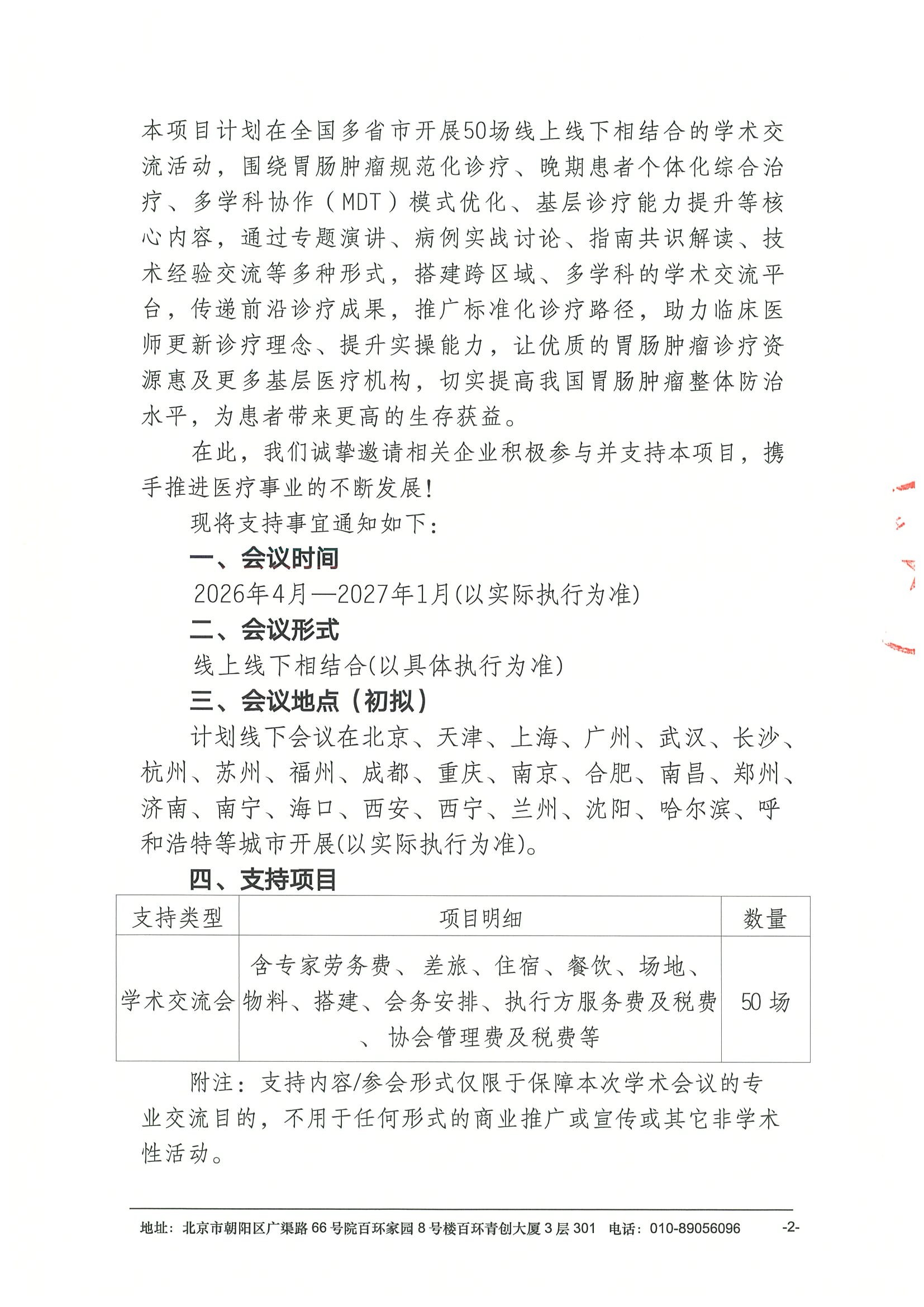 本项目计划在全国多省市开展50场线上线下相结合的学术交流活动，围绕胃肠肿瘤规范化诊疗、晚期患者个体化综合治疗、多学科协作（MDT）模式优化、基层诊疗能力提升等核心内容，通过专题演讲、病例实战讨论、指南共识解读、技术经验交流等多种形式，搭建跨区域、多学科的学术交流平台，传递前沿诊疗成果，推广标准化诊疗路径，助力临床医师更新诊疗理念、提升实操能力，让优质的胃肠肿瘤诊疗资源惠及更多基层医疗机构，切实提高我国胃肠肿瘤整体防治水平，为患者带来更高的生存获益。

在此，我们诚挚邀请相关企业积极参与并支持本项目，携手推进医疗事业的不断发展！

现将支持事宜通知如下：

一、会议时间

2026年4月—2027年1月(以实际执行为准)

二、会议形式

线上线下相结合(以具体执行为准)

三、会议地点（初拟）

计划线下会议在北京、天津、上海、广州、武汉、长沙、杭州、苏州、福州、成都、重庆、南京、合肥、南昌、郑州、济南、南宁、海口、西安、西宁、兰州、沈阳、哈尔滨、呼和浩特等城市开展(以实际执行为准)。

四、支持项目

| 支持类型 | 项目明细 | 数量 |
|---|---|---|
| 学术交流会 | 含专家劳务费、差旅、住宿、餐饮、场地、物料、搭建、会务安排、执行方服务费及税费、协会管理费及税费等 | 50场 |

附注：支持内容/参会形式仅限于保障本次学术会议的专业交流目的，不用于任何形式的商业推广或宣传或其它非学术性活动。

地址：北京市朝阳区广渠路66号院百环家园8号楼百环青创大厦3层301 电话：010-89056096 -2-